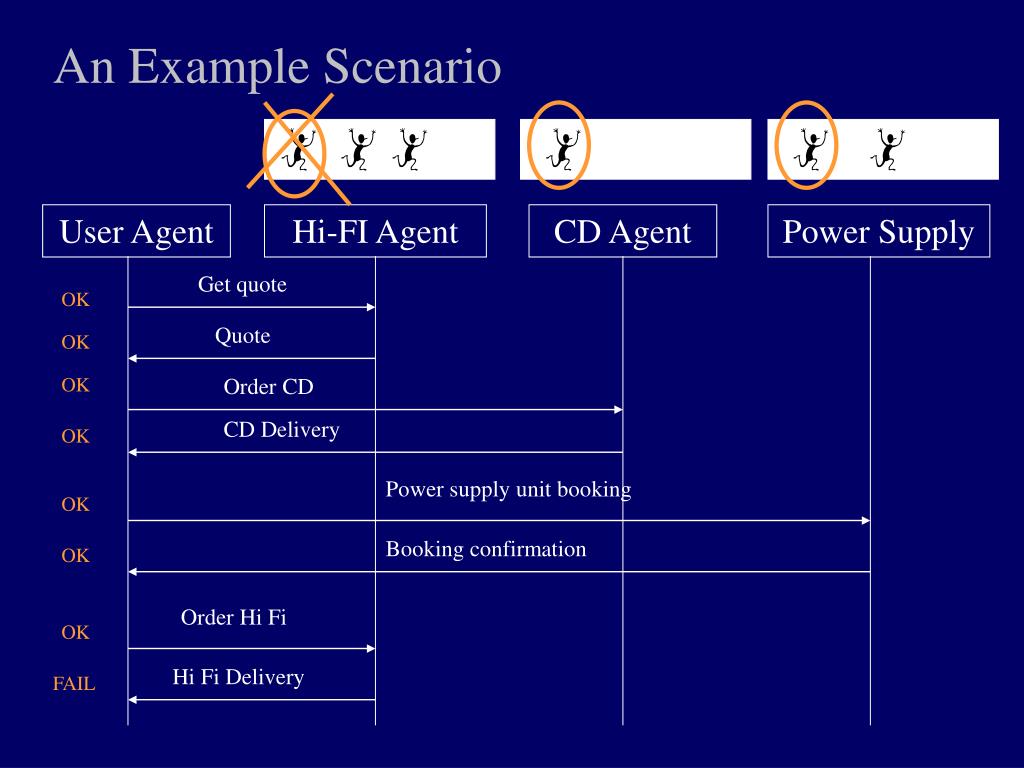 An Example Scenario

User Agent

Hi-FI Agent

CD Agent

Power Supply

OK
Get quote

OK
Quote

OK
Order CD

OK
CD Delivery

OK
Power supply unit booking

OK
Booking confirmation

OK
Order Hi Fi

FAIL
Hi Fi Delivery